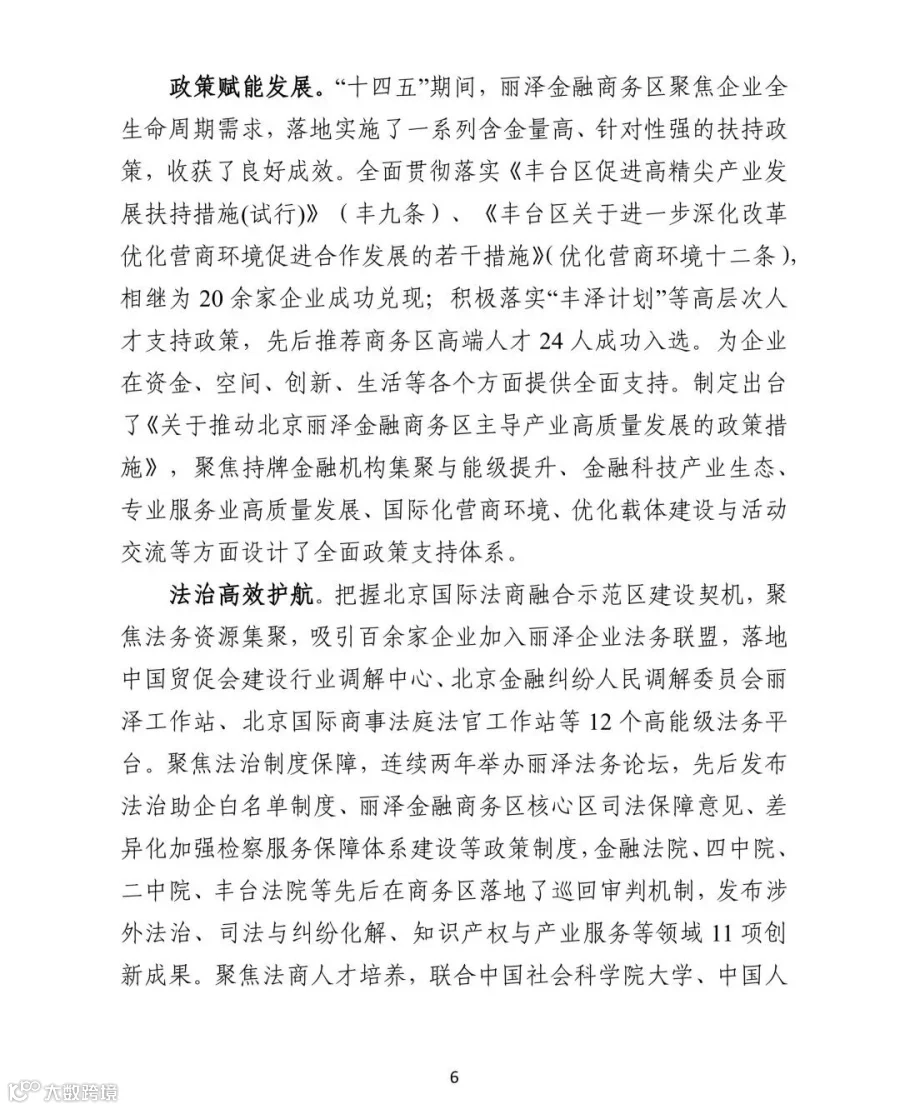 政策赋能发展。“十四五”期间，丽泽金融商务区聚焦企业全生命周期需求，落地实施了一系列含金量高、针对性强的扶持政策，收获了良好成效。全面贯彻落实《丰台区促进高精尖产业发展扶持措施(试行)》（丰九条）、《丰台区关于进一步深化改革优化营商环境促进合作发展的若干措施》(优化营商环境十二条)，相继为20余家企业成功兑现；积极落实“丰泽计划”等高层次人才支持政策，先后推荐商务区高端人才24人成功入选。为企业在资金、空间、创新、生活等各个方面提供全面支持。制定出台了《关于推动北京丽泽金融商务区主导产业高质量发展的政策措施》，聚焦持牌金融机构集聚与能级提升、金融科技产业生态、专业服务业高质量发展、国际化营商环境、优化载体建设与活动交流等方面设计了全面政策支持体系。

法治高效护航。把握北京国际法商融合示范区建设契机，聚焦法务资源集聚，吸引百余家企业加入丽泽企业法务联盟，落地中国贸促会建设行业调解中心、北京金融纠纷人民调解委员会丽泽工作站、北京国际商事法庭法官工作站等12个高能级法务平台。聚焦法治制度保障，连续两年举办丽泽法务论坛，先后发布法治助企白名单制度、丽泽金融商务区核心区司法保障意见、差异化加强检察服务保障体系建设等政策制度，金融法院、四中院、二中院、丰台法院等先后在商务区落地了巡回审判机制，发布涉外法治、司法与纠纷化解、知识产权与产业服务等领域11项创新成果。聚焦法商人才培养，联合中国社会科学院大学、中国人

6

大数跨境